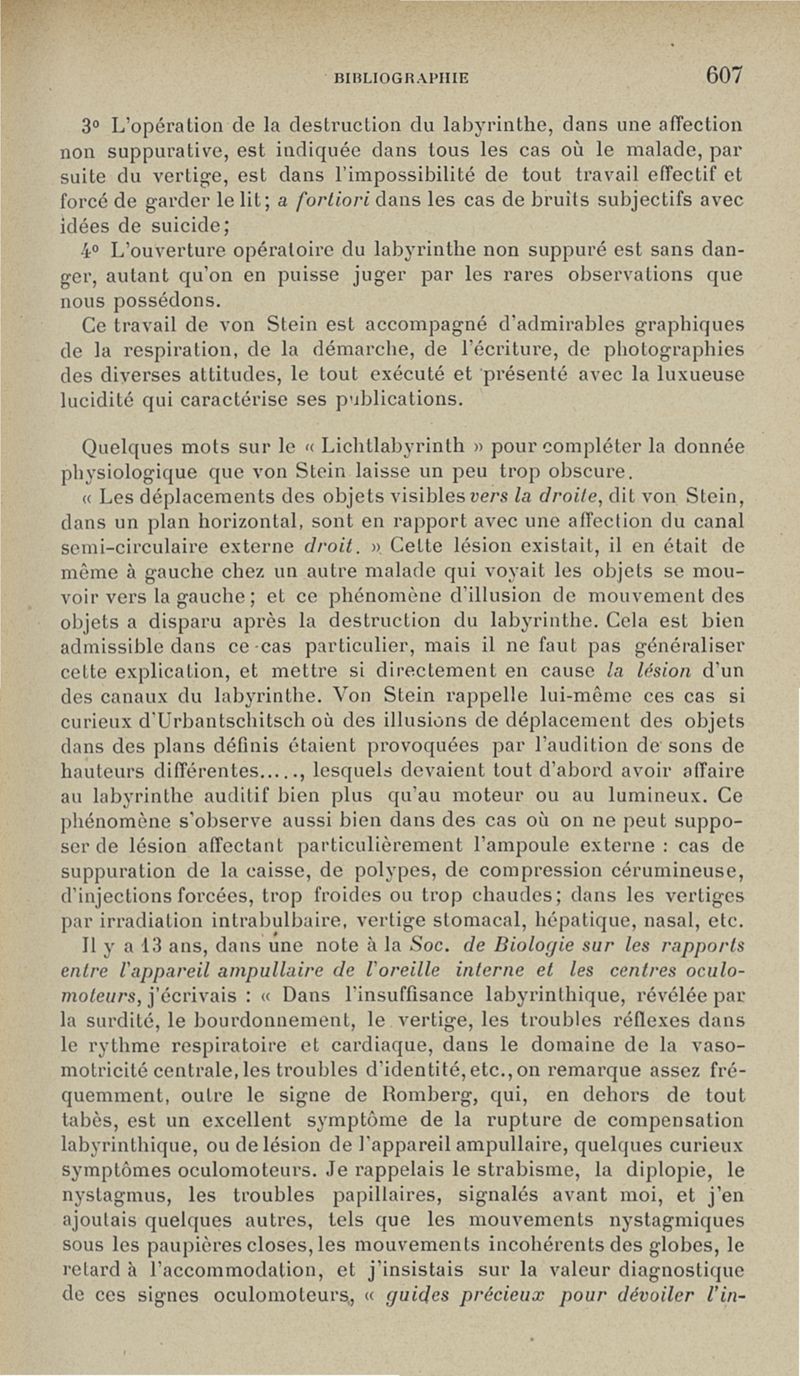 BIBLIOGRAPHIE 607

3° L'opération de la destruction du labyrinthe, dans une affection non suppurative, est indiquée dans tous les cas où le malade, par suite du vertige, est dans l'impossibilité de tout travail effectif et forcé de garder le lit; a fortiori dans les cas de bruits subjectifs avec idées de suicide;

4° L'ouverture opératoire du labyrinthe non suppuré est sans danger, autant qu'on en puisse juger par les rares observations que nous possédons.

Ce travail de von Stein est accompagné d'admirables graphiques de la respiration, de la démarche, de l'écriture, de photographies des diverses attitudes, le tout exécuté et présenté avec la luxueuse lucidité qui caractérise ses publications.

Quelques mots sur le « Lichtlabyrinth » pour compléter la donnée physiologique que von Stein laisse un peu trop obscure.

« Les déplacements des objets visibles vers la droite, dit von Stein, dans un plan horizontal, sont en rapport avec une affection du canal semi-circulaire externe droit. » Cette lésion existait, il en était de même à gauche chez un autre malade qui voyait les objets se mouvoir vers la gauche; et ce phénomène d'illusion de mouvement des objets a disparu après la destruction du labyrinthe. Cela est bien admissible dans ce cas particulier, mais il ne faut pas généraliser cette explication, et mettre si directement en cause la lésion d'un des canaux du labyrinthe. Von Stein rappelle lui-même ces cas si curieux d'Urbantschitsch où des illusions de déplacement des objets dans des plans définis étaient provoquées par l'audition de sons de hauteurs différentes....., lesquels devaient tout d'abord avoir affaire au labyrinthe auditif bien plus qu'au moteur ou au lumineux. Ce phénomène s'observe aussi bien dans des cas où on ne peut supposer de lésion affectant particulièrement l'ampoule externe : cas de suppuration de la caisse, de polypes, de compression cérumineuse, d'injections forcées, trop froides ou trop chaudes; dans les vertiges par irradiation intrabulbaire, vertige stomacal, hépatique, nasal, etc.

Il y a 13 ans, dans une note à la Soc. de Biologie sur les rapports entre l'appareil ampullaire de l'oreille interne et les centres oculo-moteurs, j'écrivais : « Dans l'insuffisance labyrinthique, révélée par la surdité, le bourdonnement, le vertige, les troubles réflexes dans le rythme respiratoire et cardiaque, dans le domaine de la vaso-motricité centrale, les troubles d'identité, etc., on remarque assez fréquemment, outre le signe de Romberg, qui, en dehors de tout tabès, est un excellent symptôme de la rupture de compensation labyrinthique, ou de lésion de l'appareil ampullaire, quelques curieux symptômes oculomoteurs. Je rappelais le strabisme, la diplopie, le nystagmus, les troubles papillaires, signalés avant moi, et j'en ajoutais quelques autres, tels que les mouvements nystagmiques sous les paupières closes, les mouvements incohérents des globes, le retard à l'accommodation, et j'insistais sur la valeur diagnostique de ces signes oculomoteurs, « guides précieux pour dévoiler l'in-